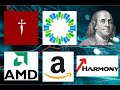 AMD

a

HARMONY